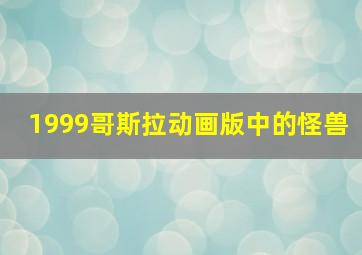 1999哥斯拉动画版中的怪兽